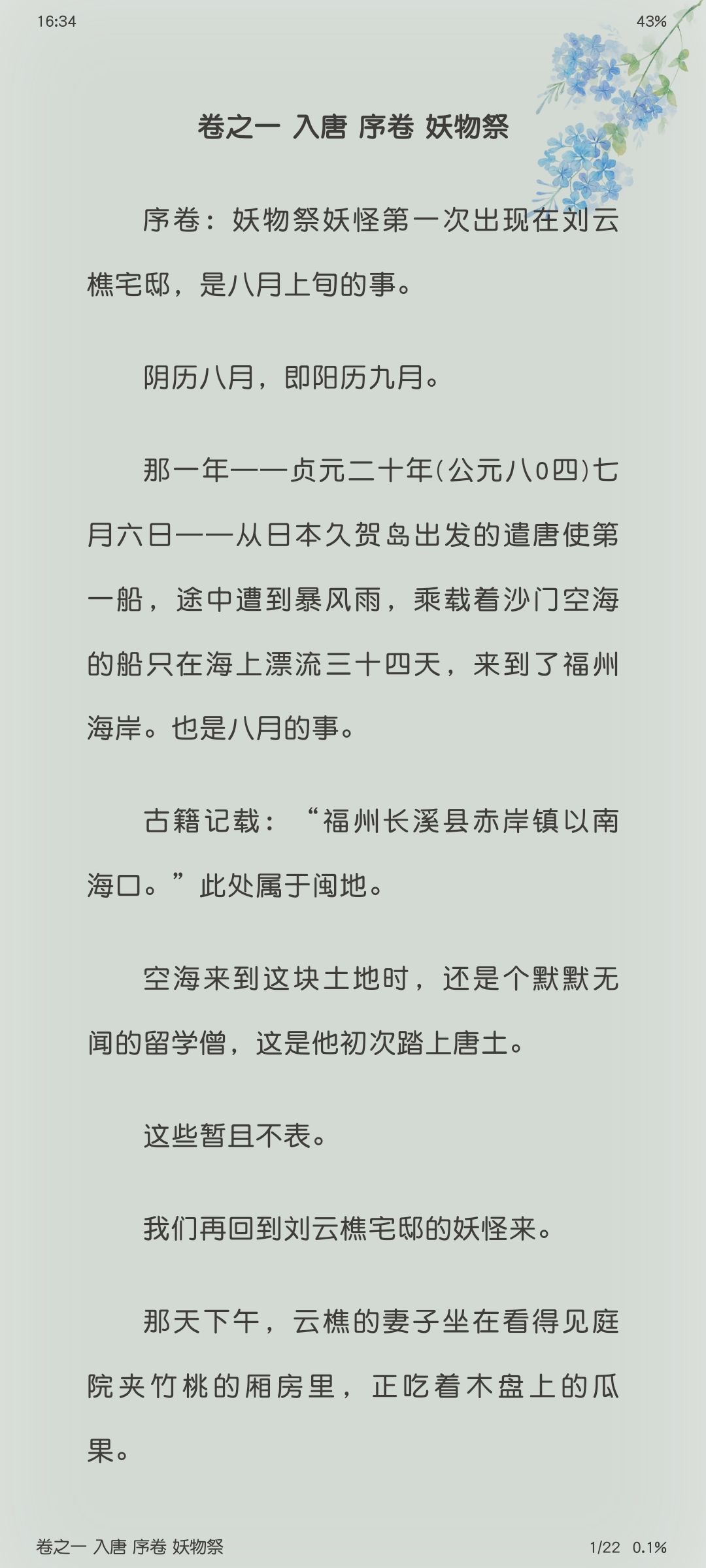 16:34

43%

卷之一 入唐 序卷 妖物祭

序卷：妖物祭妖怪第一次出现在刘云樵宅邸，是八月上旬的事。

阴历八月，即阳历九月。

那一年——贞元二十年(公元八0四)七月六日——从日本久贺岛出发的遣唐使第一船，途中遭到暴风雨，乘载着沙门空海的船只在海上漂流三十四天，来到了福州海岸。也是八月的事。

古籍记载：“福州长溪县赤岸镇以南海口。”此处属于闽地。

空海来到这块土地时，还是个默默无闻的留学僧，这是他初次踏上唐土。

这些暂且不表。

我们再回到刘云樵宅邸的妖怪来。

那天下午，云樵的妻子坐在看得见庭院夹竹桃的厢房里，正吃着木盘上的瓜果。

卷之一 入唐 序卷 妖物祭

1/22 0.1%